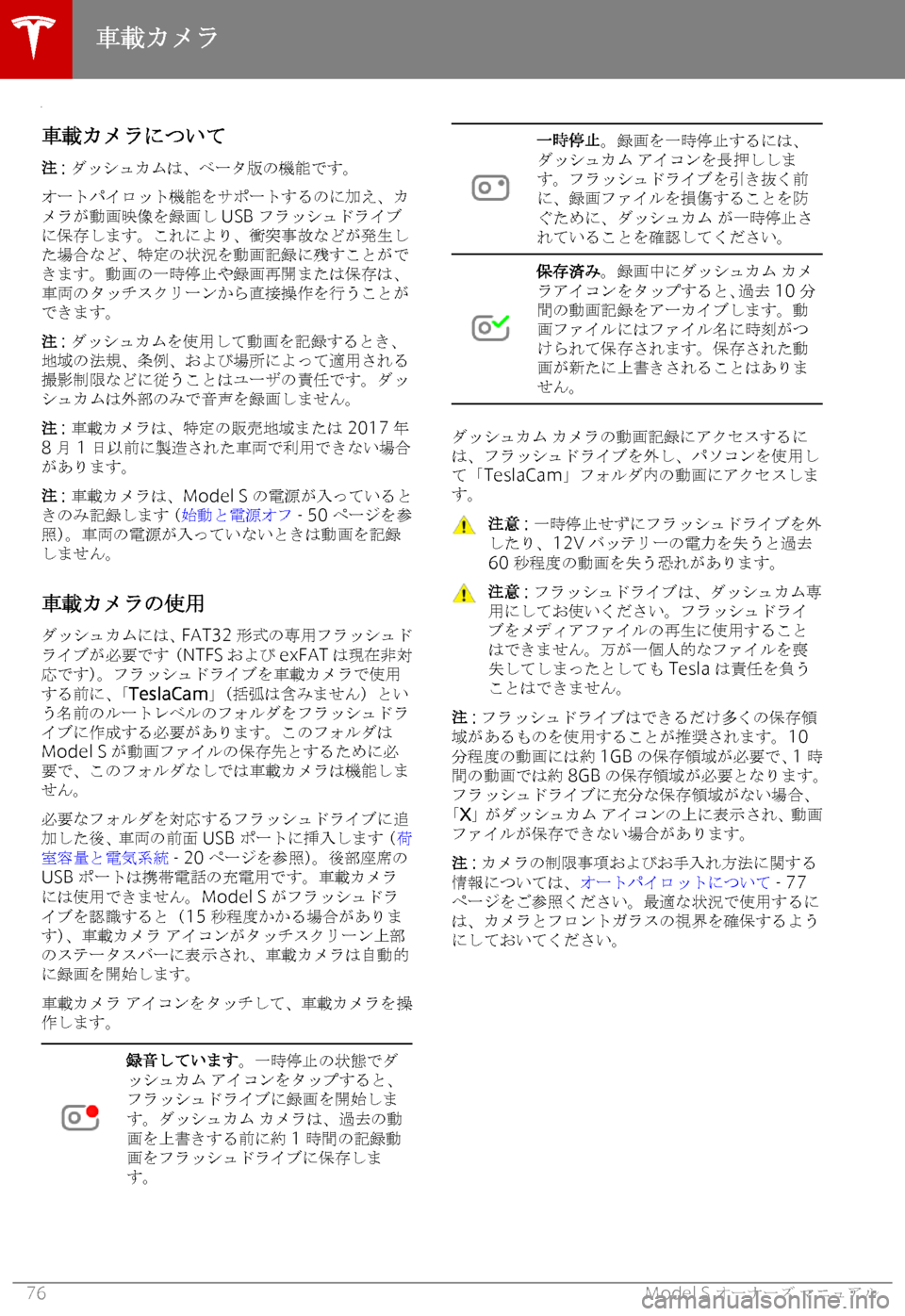 車載カメラ

車載カメラについて

注 : ダッシュカムは、ベータ版の機能です。

オートパイロット機能をサポートするのに加え、カメラが動画映像を録画し USB フラッシュドライブに保存します。これにより、衝突事故などが発生した場合など、特定の状況を動画記録に残すことができます。動画の一時停止や録画再開または保存は、車両のタッチスクリーンから直接操作を行うことができます。

注 : ダッシュカムを使用して動画を記録するとき、地域の法規、条例、および場所によって適用される撮影制限などに従うことはユーザの責任です。ダッシュカムは外部のみで音声を録画しません。

注 : 車載カメラは、特定の販売地域または 2017 年 8 月 1 日以前に製造された車両で利用できない場合があります。

注 : 車載カメラは、Model S の電源が入っているときのみ記録します (始動と電源オフ - 50 ページを参照)。車両の電源が入っていないときは動画を記録しません。

車載カメラの使用

ダッシュカムには、FAT32 形式の専用フラッシュドライブが必要です (NTFS および exFAT は現在非対応です)。フラッシュドライブを車載カメラで使用する前に、「TeslaCam」(括弧は含みません) という名前のルートレベルのフォルダをフラッシュドライブに作成する必要があります。このフォルダは Model S が動画ファイルの保存先とするために必要で、このフォルダなしでは車載カメラは機能しません。

必要なフォルダを対応するフラッシュドライブに追加した後、車両の前面 USB ポートに挿入します (荷室容量と電気系統 - 20 ページを参照)。後部座席の USB ポートは携帯電話の充電用です。車載カメラには使用できません。Model S がフラッシュドライブを認識すると (15 秒程度かかる場合があります)、車載カメラ アイコンがタッチスクリーン上部のステータスバーに表示され、車載カメラは自動的に録画を開始します。

車載カメラ アイコンをタッチして、車載カメラを操作します。

録音しています。一時停止の状態でダッシュカム アイコンをタップすると、フラッシュドライブに録画を開始します。ダッシュカム カメラは、過去の動画を上書きする前に約 1 時間の記録動画をフラッシュドライブに保存します。

一時停止。録画を一時停止するには、ダッシュカム アイコンを長押しします。フラッシュドライブを引き抜く前に、録画ファイルを損傷することを防ぐために、ダッシュカム が一時停止されていることを確認してください。

保存済み。録画中にダッシュカム カメラアイコンをタップすると、過去 10 分間の動画記録をアーカイブします。動画ファイルにはファイル名に時刻がつけられて保存されます。保存された動画が新たに上書きされることはありません。

ダッシュカム カメラの動画記録にアクセスするには、フラッシュドライブを外し、パソコンを使用して「TeslaCam」フォルダ内の動画にアクセスします。

注意 : 一時停止せずにフラッシュドライブを外したり、12V バッテリーの電力を失うと過去 60 秒程度の動画を失う恐れがあります。

注意 : フラッシュドライブは、ダッシュカム専用にしてお使いください。フラッシュドライブをメディアファイルの再生に使用することはできません。万が一個人的なファイルを喪失してしまったとしても Tesla は責任を負うことはできません。

注 : フラッシュドライブはできるだけ多くの保存領域があるものを使用することが推奨されます。10 分程度の動画には約 1GB の保存領域が必要で、1 時間の動画では約 8GB の保存領域が必要となります。フラッシュドライブに充分な保存領域がない場合、「X」がダッシュカム アイコンの上に表示され、動画ファイルが保存できない場合があります。

注 : カメラの制限事項およびお手入れ方法に関する情報については、オートパイロットについて - 77 ページをご参照ください。最適な状況で使用するには、カメラとフロントガラスの視界を確保するようにしておいてください。

76 Model S オーナーズ マニュアル

carmanualsonline.info